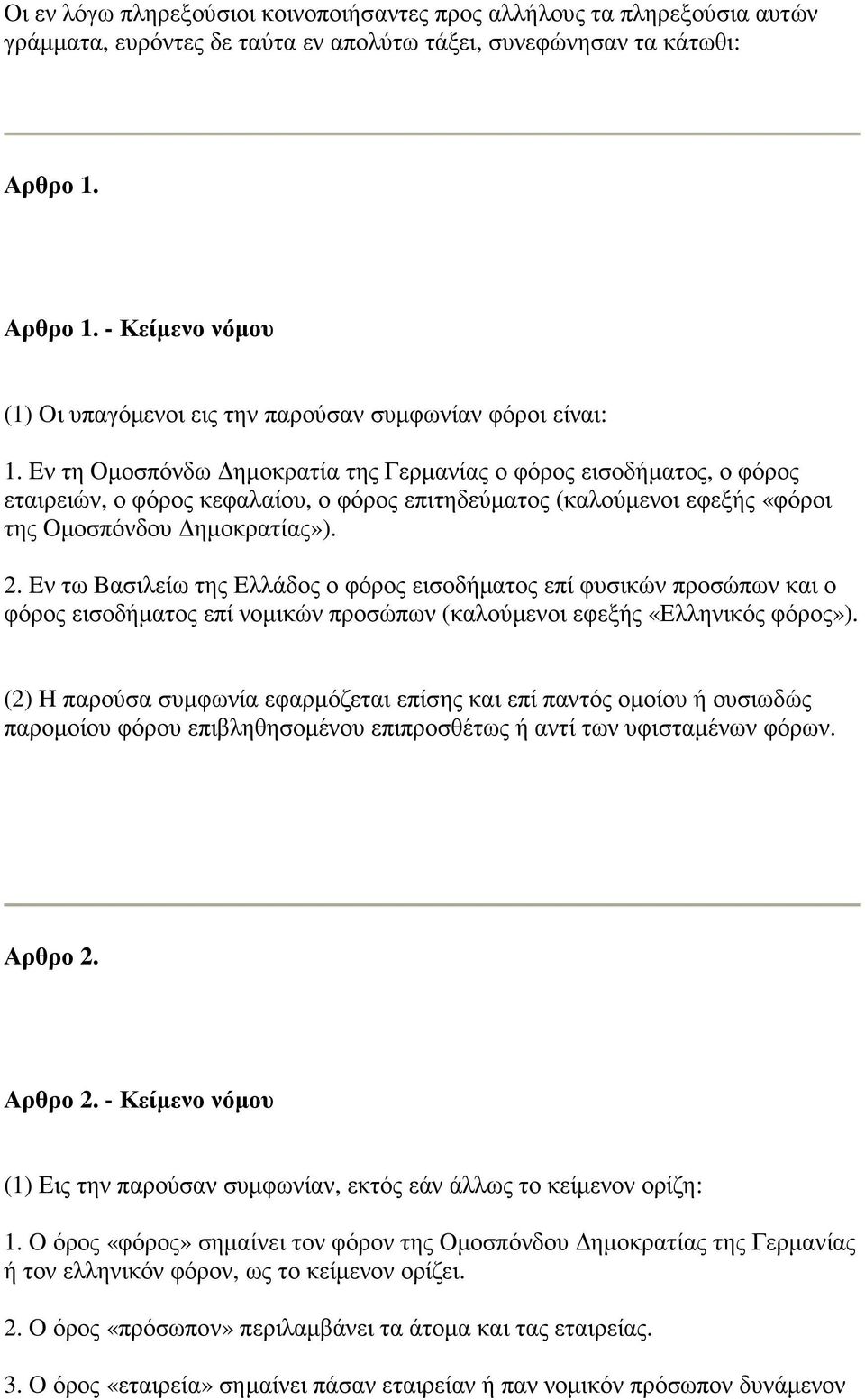 Οι εν λόγω πληρεξούσιοι κοινοποιήσαντες προς αλλήλους τα πληρεξούσια αυτών γράμματα, ευρόντες δε ταύτα εν απολύτω τάξει, συνεφώνησαν τα κάτωθι:

Αρθρο 1.

Αρθρο 1. - Κείμενο νόμου

(1) Οι υπαγόμενοι εις την παρούσαν συμφωνίαν φόροι είναι:

1. Εν τη Ομοσπόνδω Δημοκρατία της Γερμανίας ο φόρος εισοδήματος, ο φόρος εταιρειών, ο φόρος κεφαλαίου, ο φόρος επιτηδεύματος (καλούμενοι εφεξής «φόροι της Ομοσπόνδου Δημοκρατίας»).

2. Εν τω Βασιλείω της Ελλάδος ο φόρος εισοδήματος επί φυσικών προσώπων και ο φόρος εισοδήματος επί νομικών προσώπων (καλούμενοι εφεξής «Ελληνικός φόρος»).

(2) Η παρούσα συμφωνία εφαρμόζεται επίσης και επί παντός ομοίου ή ουσιωδώς παρομοίου φόρου επιβληθησομένου επιπροσθέτως ή αντί των υφισταμένων φόρων.

Αρθρο 2.

Αρθρο 2. - Κείμενο νόμου

(1) Εις την παρούσαν συμφωνίαν, εκτός εάν άλλως το κείμενον ορίζη:

1. Ο όρος «φόρος» σημαίνει τον φόρον της Ομοσπόνδου Δημοκρατίας της Γερμανίας ή τον ελληνικόν φόρον, ως το κείμενον ορίζει.

2. Ο όρος «πρόσωπον» περιλαμβάνει τα άτομα και τας εταιρείας.

3. Ο όρος «εταιρεία» σημαίνει πάσαν εταιρείαν ή παν νομικόν πρόσωπον δυνάμενον